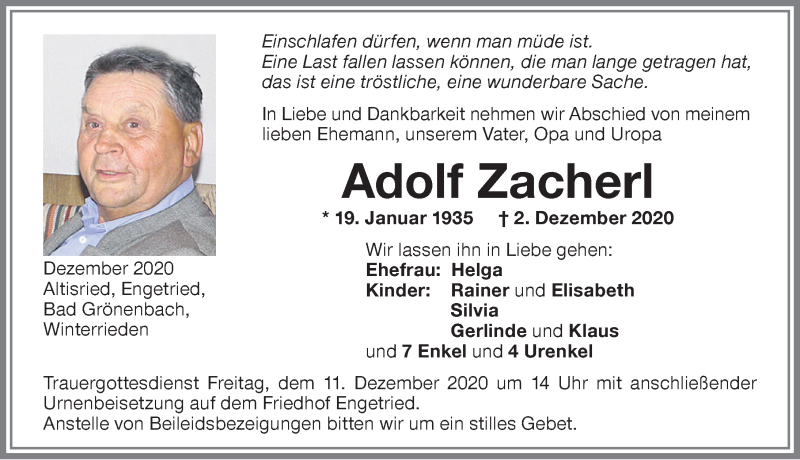 Einschlafen dürfen, wenn man müde ist.
Eine Last fallen lassen können, die man lange getragen hat,
das ist eine tröstliche, eine wunderbare Sache.

In Liebe und Dankbarkeit nehmen wir Abschied von meinem lieben Ehemann, unserem Vater, Opa und Uropa

Adolf Zacherl

* 19. Januar 1935 † 2. Dezember 2020

Dezember 2020
Altisried, Engetried,
Bad Grönenbach,
Winterrieden

Wir lassen ihn in Liebe gehen:
Ehefrau: Helga
Kinder: Rainer und Elisabeth
Silvia
Gerlinde und Klaus
und 7 Enkel und 4 Urenkel

Trauergottesdienst Freitag, dem 11. Dezember 2020 um 14 Uhr mit anschließender Urnenbeisetzung auf dem Friedhof Engetried.
Anstelle von Beileidsbezeigungen bitten wir um ein stilles Gebet.